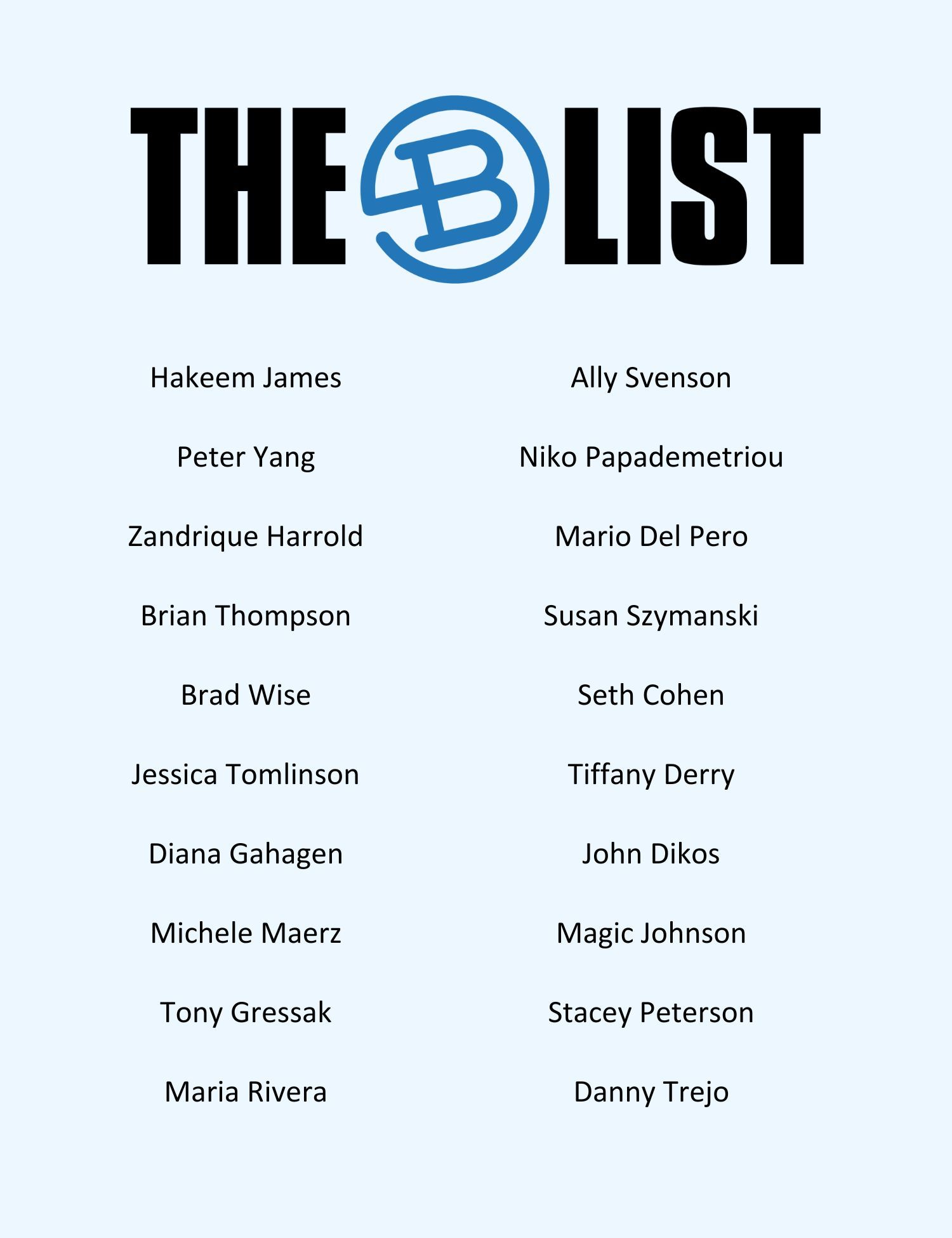 THE B LIST

Hakeem James

Peter Yang

Zandrique Harrold

Brian Thompson

Brad Wise

Jessica Tomlinson

Diana Gahagen

Michele Maerz

Tony Gressak

Maria Rivera

Ally Svenson

Niko Papademetriou

Mario Del Pero

Susan Szymanski

Seth Cohen

Tiffany Derry

John Dikos

Magic Johnson

Stacey Peterson

Danny Trejo